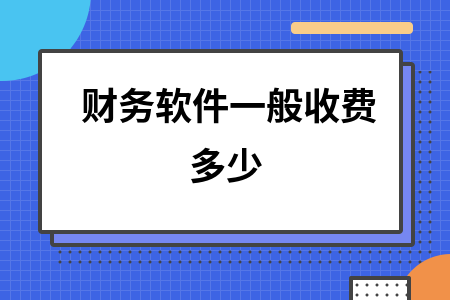 财务软件一般收费多少